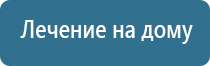 Лечение на дому